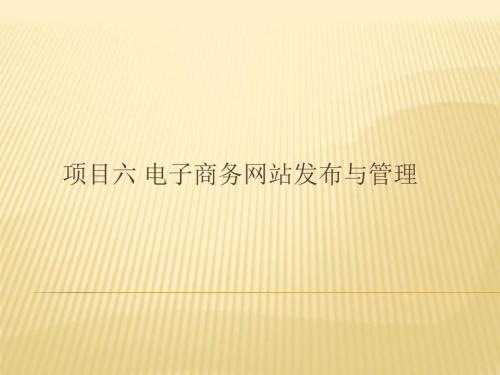 项目六 电子商务网站发布与管理